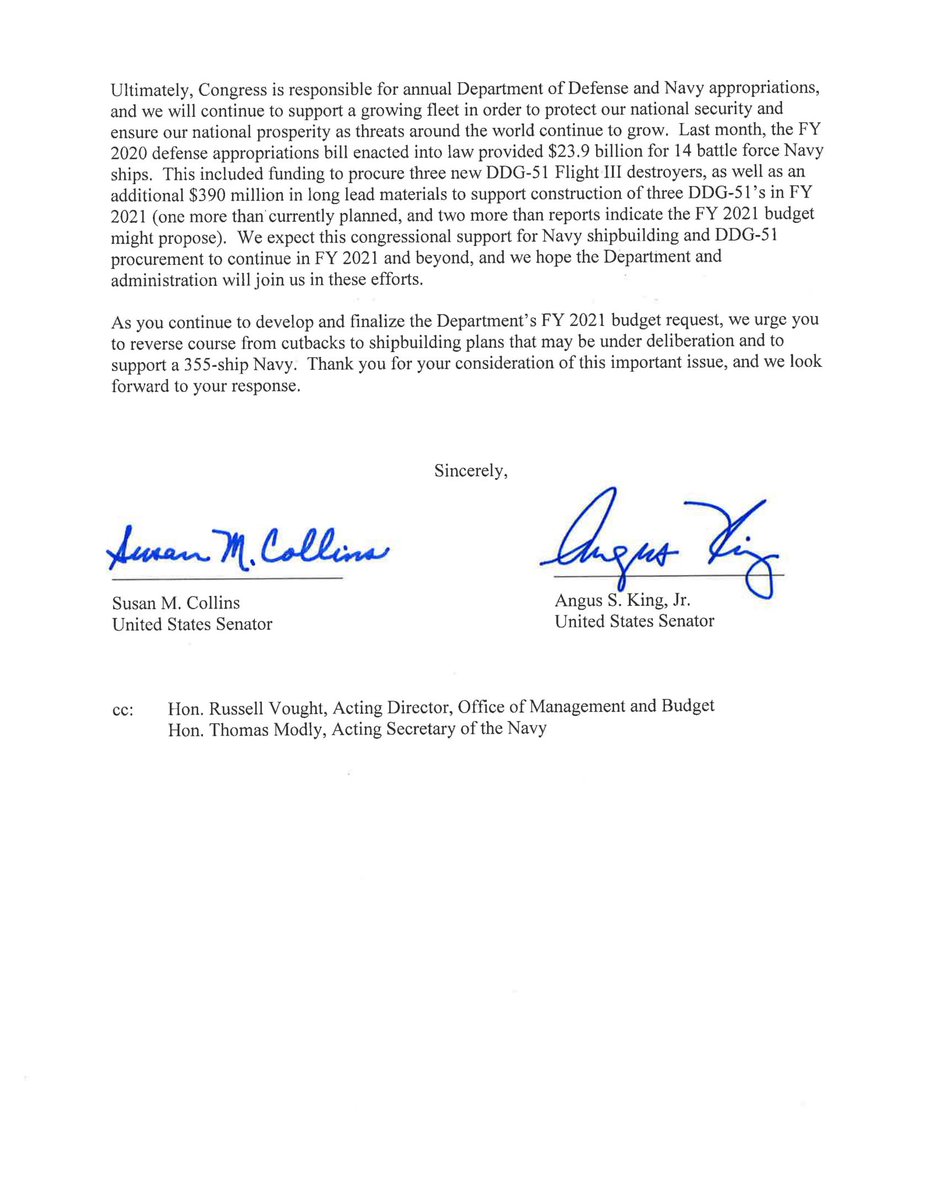 Ultimately, Congress is responsible for annual Department of Defense and Navy appropriations, and we will continue to support a growing fleet in order to protect our national security and ensure our national prosperity as threats around the world continue to grow. Last month, the FY 2020 defense appropriations bill enacted into law provided \$23.9 billion for 14 battle force Navy ships. This included funding to procure three new DDG-51 Flight III destroyers, as well as an additional \$390 million in long lead materials to support construction of three DDG-51's in FY 2021 (one more than currently planned, and two more than reports indicate the FY 2021 budget might propose). We expect this congressional support for Navy shipbuilding and DDG-51 procurement to continue in FY 2021 and beyond, and we hope the Department and administration will join us in these efforts.

As you continue to develop and finalize the Department's FY 2021 budget request, we urge you to reverse course from cutbacks to shipbuilding plans that may be under deliberation and to support a 355-ship Navy. Thank you for your consideration of this important issue, and we look forward to your response.

Sincerely,

Susan M. Collins

Susan M. Collins
United States Senator

Angus King

Angus S. King, Jr.
United States Senator

cc: Hon. Russell Vought, Acting Director, Office of Management and Budget
Hon. Thomas Modly, Acting Secretary of the Navy